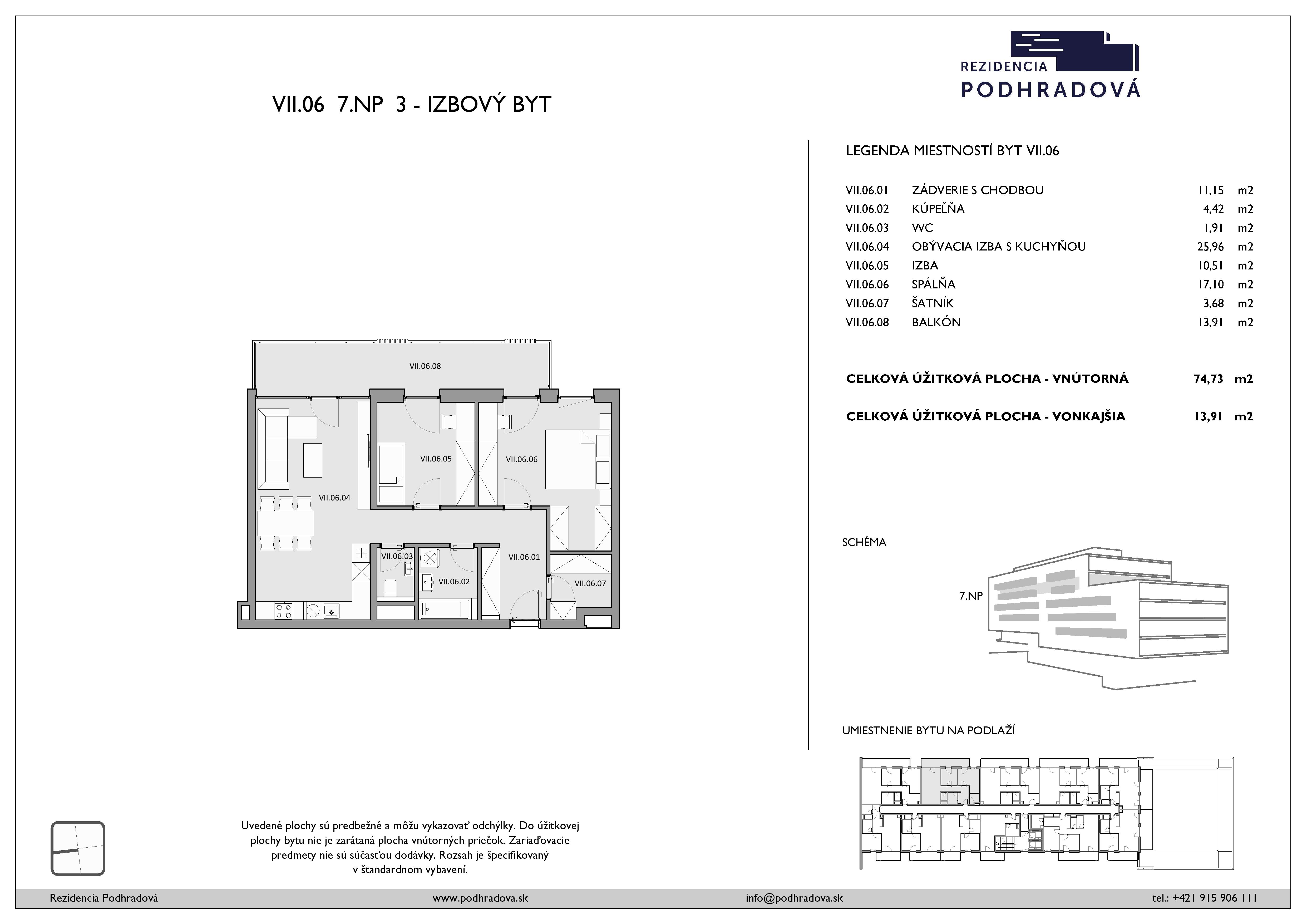 REZIDENCIA
PODHRADOVÁ

VII.06 7.NP 3 - IZBOVÝ BYT

VII.06.08
VII.06.05
VII.06.06
VII.06.04
VII.06.03
VII.06.02
VII.06.01
VII.06.07

LEGENDA MIESTNOSTÍ BYT VII.06

| | | | |
|---|---|---|---|
| VII.06.01 | ZÁDVERIE S CHODBOU | 11,15 | m2 |
| VII.06.02 | KÚPEĽŇA | 4,42 | m2 |
| VII.06.03 | WC | 1,91 | m2 |
| VII.06.04 | OBÝVACIA IZBA S KUCHYŇOU | 25,96 | m2 |
| VII.06.05 | IZBA | 10,51 | m2 |
| VII.06.06 | SPÁLŇA | 17,10 | m2 |
| VII.06.07 | ŠATNÍK | 3,68 | m2 |
| VII.06.08 | BALKÓN | 13,91 | m2 |

CELKOVÁ ÚŽITKOVÁ PLOCHA - VNÚTORNÁ 74,73 m2

CELKOVÁ ÚŽITKOVÁ PLOCHA - VONKAJŠIA 13,91 m2

SCHÉMA

7.NP

UMIESTNENIE BYTU NA PODLAŽÍ

Uvedené plochy sú predbežné a môžu vykazovať odchýlky. Do úžitkovej plochy bytu nie je zarátaná plocha vnútorných priečok. Zariaďovacie predmety nie sú súčasťou dodávky. Rozsah je špecifikovaný v štandardnom vybavení.

Rezidencia Podhradová www.podhradova.sk info@podhradova.sk tel.: +421 915 906 111